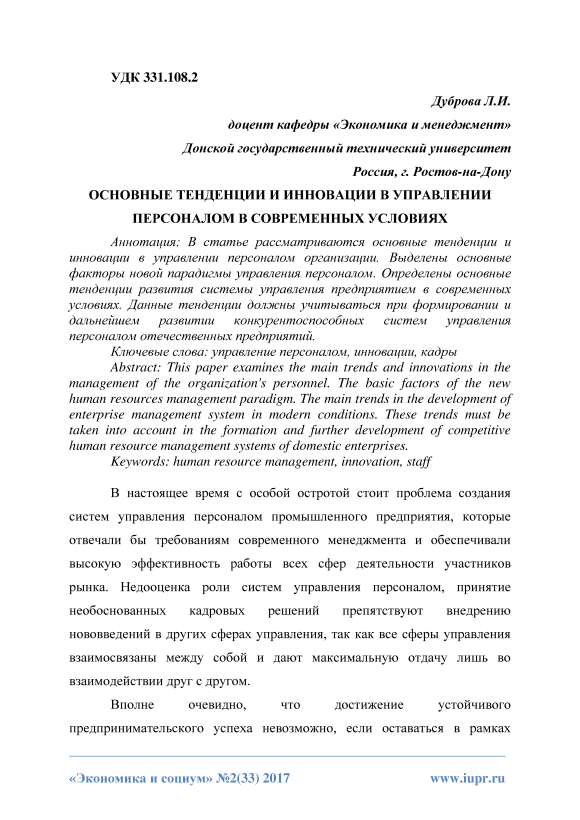 УДК 331.108.2

Дуброва Л.И.

доцент кафедры «Экономика и менеджмент»

Донской государственный технический университет

Россия, г. Ростов-на-Дону

ОСНОВНЫЕ ТЕНДЕНЦИИ И ИННОВАЦИИ В УПРАВЛЕНИИ ПЕРСОНАЛОМ В СОВРЕМЕННЫХ УСЛОВИЯХ

Аннотация: В статье рассматриваются основные тенденции и инновации в управлении персоналом организации. Выделены основные факторы новой парадигмы управления персоналом. Определены основные тенденции развития системы управления предприятием в современных условиях. Данные тенденции должны учитываться при формировании и дальнейшем развитии конкурентоспособных систем управления персоналом отечественных предприятий.

Ключевые слова: управление персоналом, инновации, кадры

Abstract: This paper examines the main trends and innovations in the management of the organization's personnel. The basic factors of the new human resources management paradigm. The main trends in the development of enterprise management system in modern conditions. These trends must be taken into account in the formation and further development of competitive human resource management systems of domestic enterprises.

Keywords: human resource management, innovation, staff

В настоящее время с особой остротой стоит проблема создания систем управления персоналом промышленного предприятия, которые отвечали бы требованиям современного менеджмента и обеспечивали высокую эффективность работы всех сфер деятельности участников рынка. Недооценка роли систем управления персоналом, принятие необоснованных кадровых решений препятствуют внедрению нововведений в других сферах управления, так как все сферы управления взаимосвязаны между собой и дают максимальную отдачу лишь во взаимодействии друг с другом.

Вполне очевидно, что достижение устойчивого предпринимательского успеха невозможно, если оставаться в рамках

«Экономика и социум» №2(33) 2017 www.iupr.ru